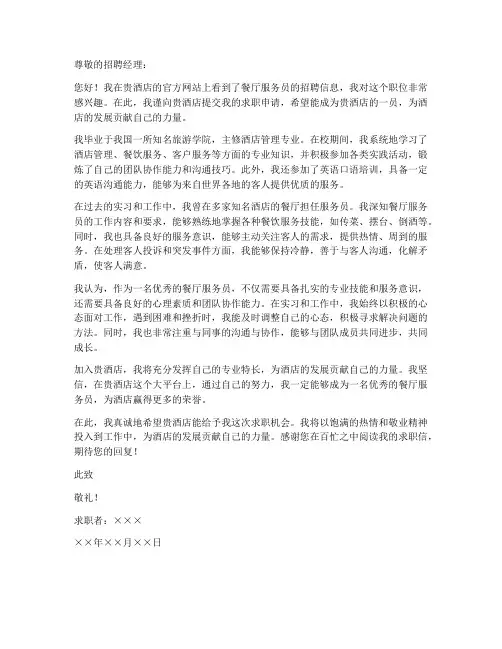 尊敬的招聘经理：

您好！我在贵酒店的官方网站上看到了餐厅服务员的招聘信息，我对这个职位非常感兴趣。在此，我谨向贵酒店提交我的求职申请，希望能成为贵酒店的一员，为酒店的发展贡献自己的力量。

我毕业于我国一所知名旅游学院，主修酒店管理专业。在校期间，我系统地学习了酒店管理、餐饮服务、客户服务等方面的专业知识，并积极参加各类实践活动，锻炼了自己的团队协作能力和沟通技巧。此外，我还参加了英语口语培训，具备一定的英语沟通能力，能够为来自世界各地的客人提供优质的服务。

在过去的实习和工作中，我曾在多家知名酒店的餐厅担任服务员。我深知餐厅服务员的工作内容和要求，能够熟练地掌握各种餐饮服务技能，如传菜、摆台、倒酒等。同时，我也具备良好的服务意识，能够主动关注客人的需求，提供热情、周到的服务。在处理客人投诉和突发事件方面，我能够保持冷静，善于与客人沟通，化解矛盾，使客人满意。

我认为，作为一名优秀的餐厅服务员，不仅需要具备扎实的专业技能和服务意识，还需要具备良好的心理素质和团队协作能力。在实习和工作中，我始终以积极的心态面对工作，遇到困难和挫折时，我能及时调整自己的心态，积极寻求解决问题的方法。同时，我也非常注重与同事的沟通与协作，能够与团队成员共同进步，共同成长。

加入贵酒店，我将充分发挥自己的专业特长，为酒店的发展贡献自己的力量。我坚信，在贵酒店这个大平台上，通过自己的努力，我一定能够成为一名优秀的餐厅服务员，为酒店赢得更多的荣誉。

在此，我真诚地希望贵酒店能给予我这次求职机会。我将以饱满的热情和敬业精神投入到工作中，为酒店的发展贡献自己的力量。感谢您在百忙之中阅读我的求职信，期待您的回复！

此致

敬礼！

求职者：×××

××年××月××日